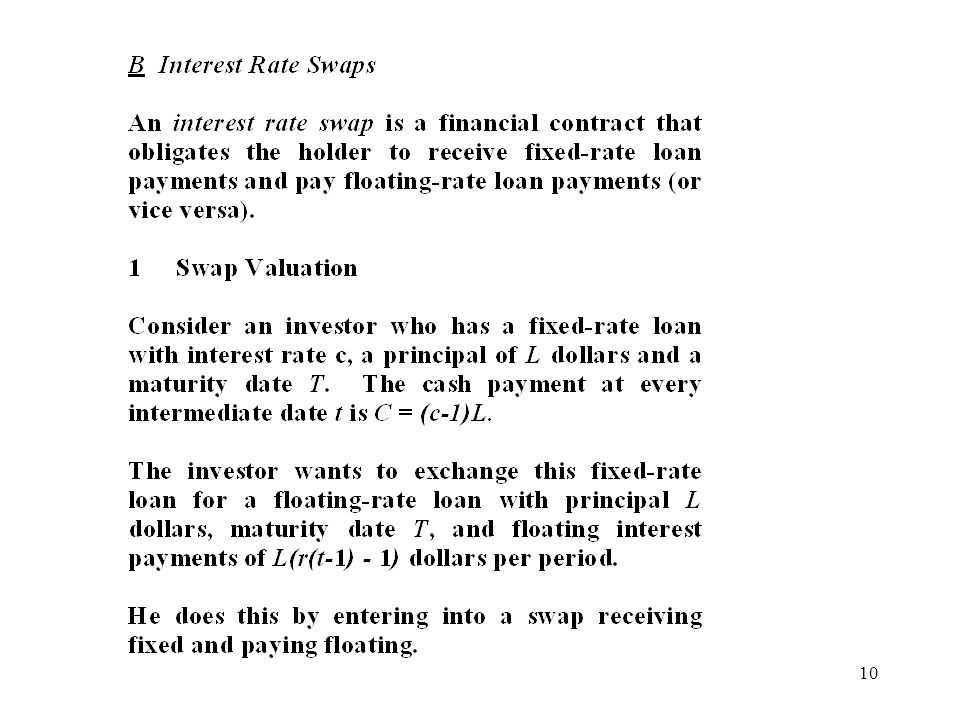 B Interest Rate Swaps

An interest rate swap is a financial contract that obligates the holder to receive fixed-rate loan payments and pay floating-rate loan payments (or vice versa).

1 Swap Valuation

Consider an investor who has a fixed-rate loan with interest rate c, a principal of $L$ dollars and a maturity date $T$. The cash payment at every intermediate date $t$ is $C = (c-1)L$.

The investor wants to exchange this fixed-rate loan for a floating-rate loan with principal $L$ dollars, maturity date $T$, and floating interest payments of $L(r(t-1) - 1)$ dollars per period.

He does this by entering into a swap receiving fixed and paying floating.

10